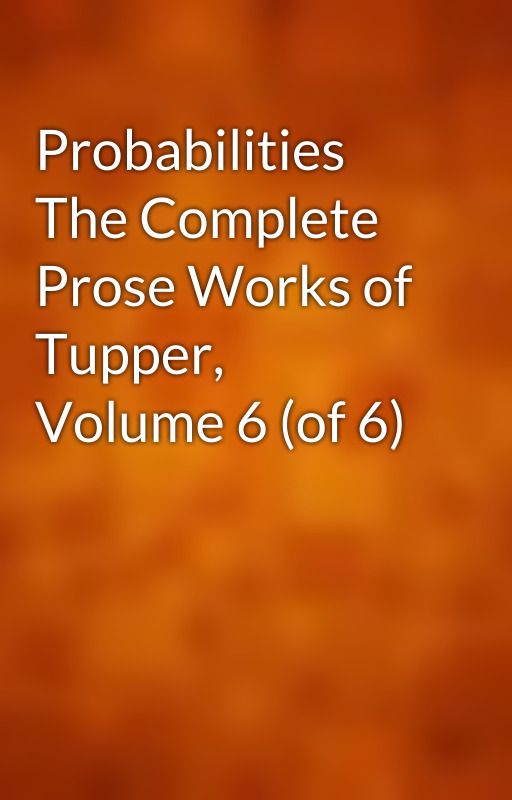 Probabilities
The Complete
Prose Works of
Tupper,
Volume 6 (of 6)